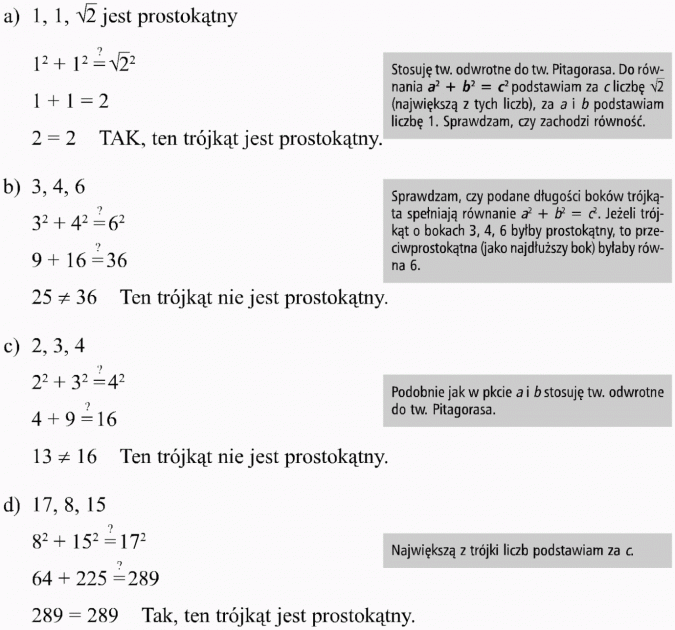 a) 1, 1, $\sqrt{2}$ jest prostokątny

$1^2 + 1^2 \stackrel{?}{=} \sqrt{2}^2$

$1 + 1 = 2$

$2 = 2$ TAK, ten trójkąt jest prostokątny.

Stosuję tw. odwrotne do tw. Pitagorasa. Do równania $a^2 + b^2 = c^2$ podstawiam za $c$ liczbę $\sqrt{2}$ (największą z tych liczb), za $a$ i $b$ podstawiam liczbę 1. Sprawdzam, czy zachodzi równość.

b) 3, 4, 6

$3^2 + 4^2 \stackrel{?}{=} 6^2$

$9 + 16 \stackrel{?}{=} 36$

$25 \neq 36$ Ten trójkąt nie jest prostokątny.

Sprawdzam, czy podane długości boków trójkąta spełniają równanie $a^2 + b^2 = c^2$. Jeżeli trójkąt o bokach 3, 4, 6 byłby prostokątny, to przeciwprostokątna (jako najdłuższy bok) byłaby równa 6.

c) 2, 3, 4

$2^2 + 3^2 \stackrel{?}{=} 4^2$

$4 + 9 \stackrel{?}{=} 16$

$13 \neq 16$ Ten trójkąt nie jest prostokątny.

Podobnie jak w pkcie $a$ i $b$ stosuję tw. odwrotne do tw. Pitagorasa.

d) 17, 8, 15

$8^2 + 15^2 \stackrel{?}{=} 17^2$

$64 + 225 \stackrel{?}{=} 289$

$289 = 289$ Tak, ten trójkąt jest prostokątny.

Największą z trójki liczb podstawiam za $c$.